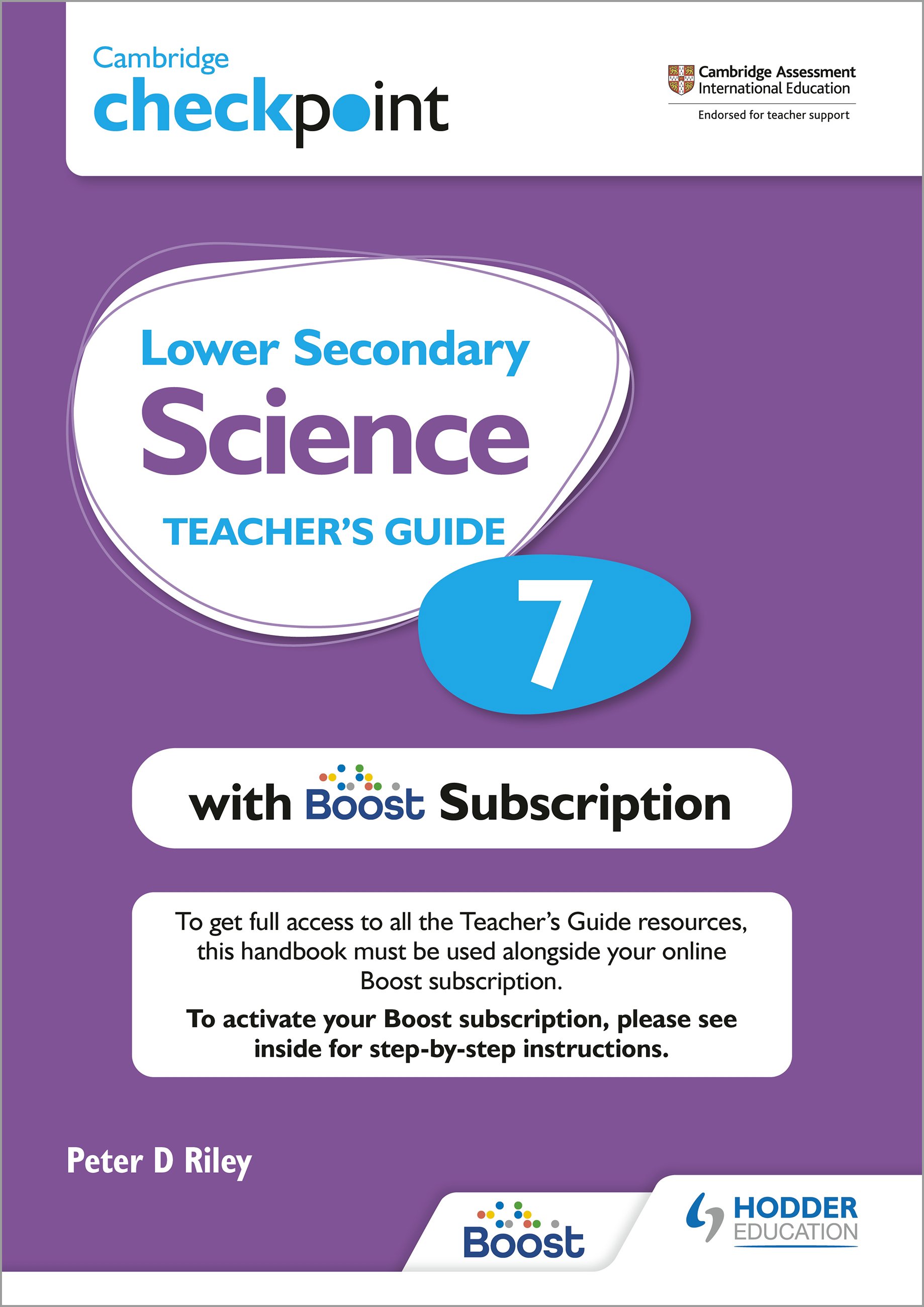 Cambridge checkpoint

Cambridge Assessment International Education

Endorsed for teacher support

Lower Secondary Science

TEACHER'S GUIDE

7

with Boost Subscription

To get full access to all the Teacher's Guide resources, this handbook must be used alongside your online Boost subscription.

To activate your Boost subscription, please see inside for step-by-step instructions.

Peter D Riley

Boost

HODDER EDUCATION